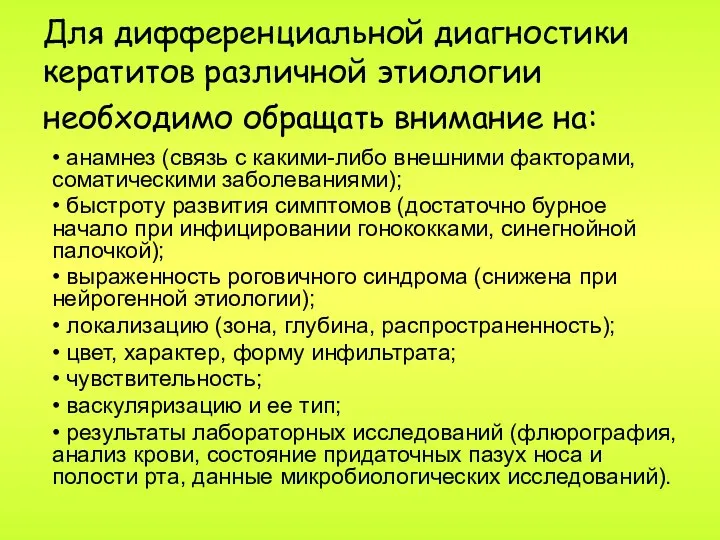 Для дифференциальной диагностики кератитов различной этиологии необходимо обращать внимание на:

• анамнез (связь с какими-либо внешними факторами, соматическими заболеваниями);
• быстроту развития симптомов (достаточно бурное начало при инфицировании гонококками, синегнойной палочкой);
• выраженность роговичного синдрома (снижена при нейрогенной этиологии);
• локализацию (зона, глубина, распространенность);
• цвет, характер, форму инфильтрата;
• чувствительность;
• васкуляризацию и ее тип;
• результаты лабораторных исследований (флюрография, анализ крови, состояние придаточных пазух носа и полости рта, данные микробиологических исследований).